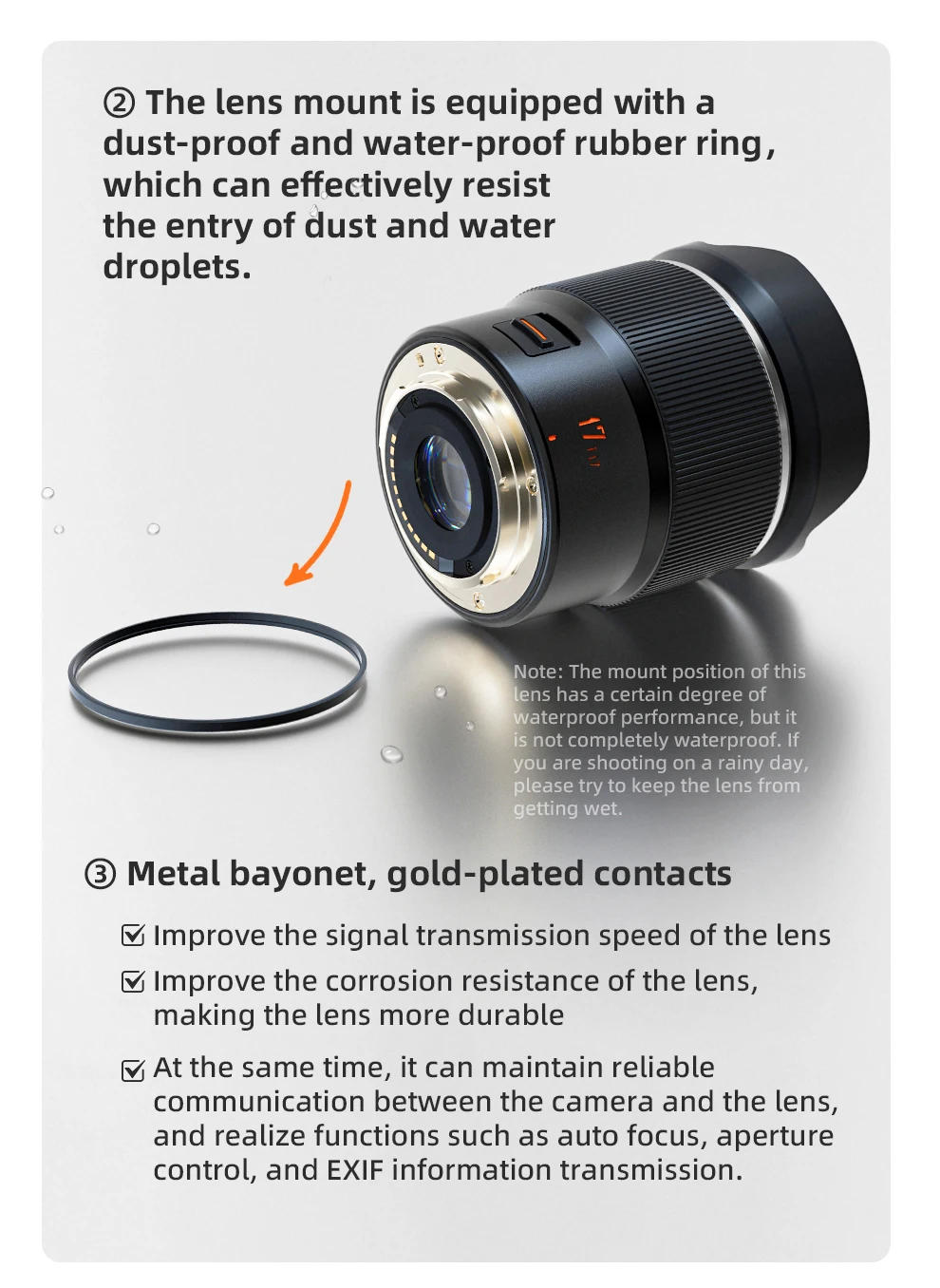 ② The lens mount is equipped with a dust-proof and water-proof rubber ring, which can effectively resist the entry of dust and water droplets.

17

Note: The mount position of this lens has a certain degree of waterproof performance, but it is not completely waterproof. If you are shooting on a rainy day, please try to keep the lens from getting wet.

③ Metal bayonet, gold-plated contacts

☑ Improve the signal transmission speed of the lens

☑ Improve the corrosion resistance of the lens, making the lens more durable

☑ At the same time, it can maintain reliable communication between the camera and the lens, and realize functions such as auto focus, aperture control, and EXIF information transmission.